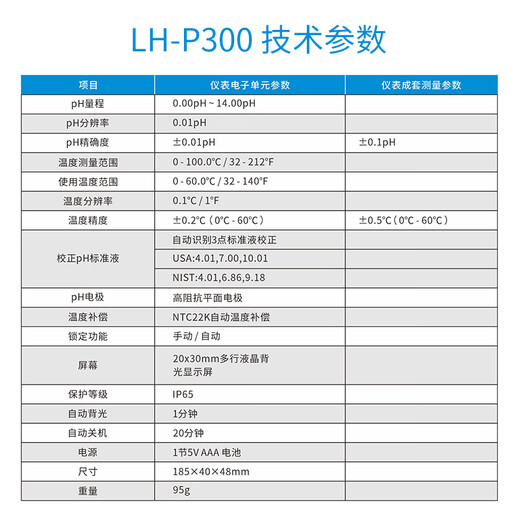 LH-P300 技术参数

| 项目 | 仪表电子单元参数 | 仪表成套测量参数 |
|---|---|---|
| pH量程 | 0.00pH ~ 14.00pH | |
| pH分辨率 | 0.01pH | |
| pH精确度 | ±0.01pH | ±0.1pH |
| 温度测量范围 | 0 - 100.0°C / 32 - 212°F | |
| 使用温度范围 | 0 - 60.0°C / 32 - 140°F | |
| 温度分辨率 | 0.1°C / 1°F | |
| 温度精度 | ±0.2°C（0°C - 60°C） | ±0.5°C（0°C - 60°C） |
| 校正pH标准液 | 自动识别3点标准液校正 | |
| | USA:4.01,7.00,10.01 | |
| | NIST:4.01,6.86,9.18 | |
| pH电极 | 高阻抗平面电极 | |
| 温度补偿 | NTC22K自动温度补偿 | |
| 锁定功能 | 手动 / 自动 | |
| 屏幕 | 20x30mm多行液晶背光显示屏 | |
| 保护等级 | IP65 | |
| 自动背光 | 1分钟 | |
| 自动关机 | 20分钟 | |
| 电源 | 1节5V AAA 电池 | |
| 尺寸 | 185×40×48mm | |
| 重量 | 95g | |